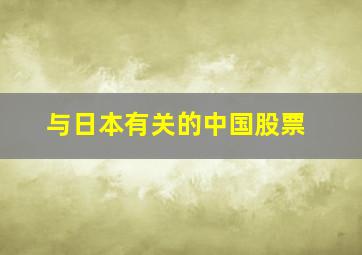 与日本有关的中国股票